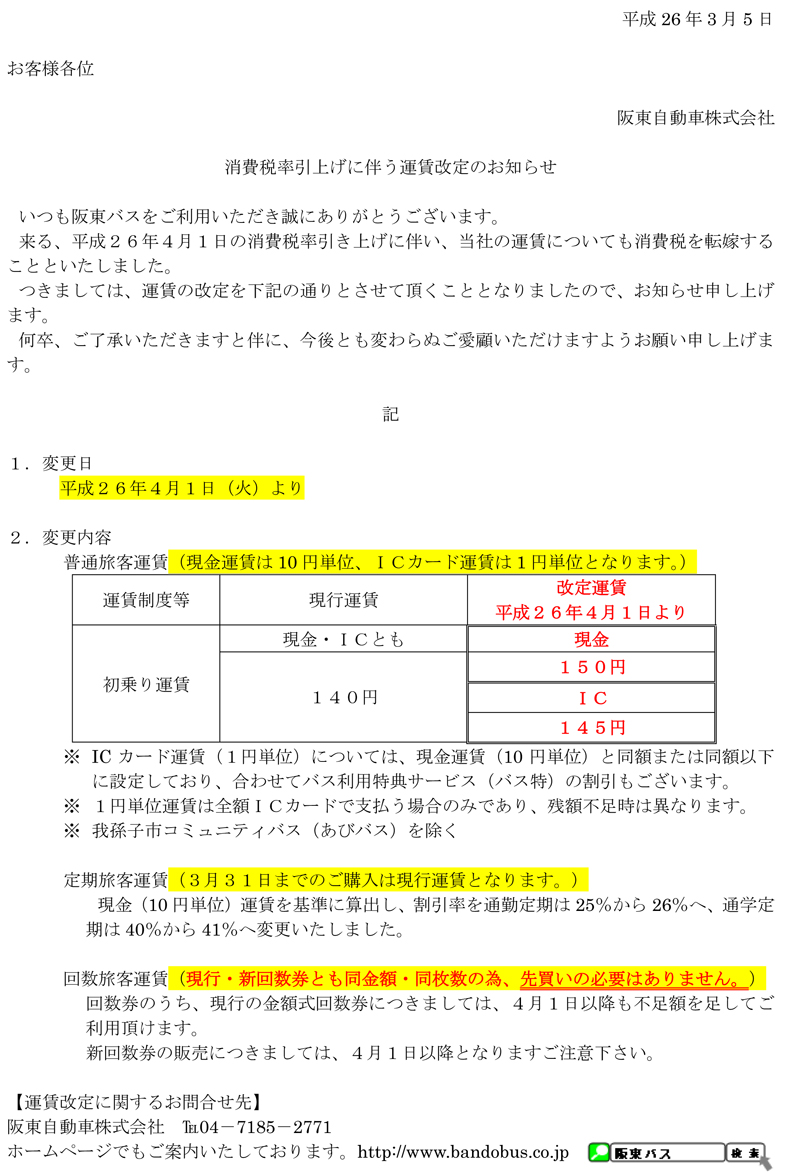 平成 26 年 3 月 5 日

お客様各位

阪東自動車株式会社

消費税率引上げに伴う運賃改定のお知らせ

いつも阪東バスをご利用いただき誠にありがとうございます。
来る、平成２６年４月１日の消費税率引き上げに伴い、当社の運賃についても消費税を転嫁することといたしました。
つきましては、運賃の改定を下記の通りとさせて頂くこととなりましたので、お知らせ申し上げます。
何卒、ご了承いただきますと伴に、今後とも変わらぬご愛顧いただけますようお願い申し上げます。

記

１．変更日
平成２６年４月１日（火）より

２．変更内容
普通旅客運賃（現金運賃は 10 円単位、ＩＣカード運賃は１円単位となります。）

| 運賃制度等 | 現行運賃 | 改定運賃 平成２６年４月１日より |
|---|---|---|
| 初乗り運賃 | 現金・ＩＣとも | 現金 |
| | １４０円 | １５０円 |
| | | ＩＣ |
| | | １４５円 |

※ IC カード運賃（１円単位）については、現金運賃（10 円単位）と同額または同額以下に設定しており、合わせてバス利用特典サービス（バス特）の割引もございます。
※ １円単位運賃は全額ＩＣカードで支払う場合のみであり、残額不足時は異なります。
※ 我孫子市コミュニティバス（あびバス）を除く

定期旅客運賃（３月３１日までのご購入は現行運賃となります。）
現金（10 円単位）運賃を基準に算出し、割引率を通勤定期は 25%から 26%へ、通学定期は 40%から 41%へ変更いたしました。

回数旅客運賃（現行・新回数券とも同金額・同枚数の為、先買いの必要はありません。）
回数券のうち、現行の金額式回数券につきましては、４月１日以降も不足額を足してご利用頂けます。
新回数券の販売につきましては、４月１日以降となりますご注意下さい。

【運賃改定に関するお問合せ先】
阪東自動車株式会社 ℡04－7185－2771
ホームページでもご案内いたしております。http://www.bandobus.co.jp 阪東バス 検索